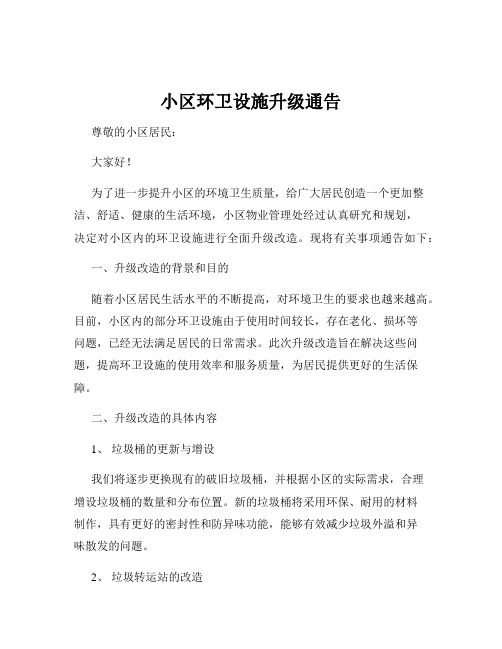 小区环卫设施升级通告

尊敬的小区居民：

大家好！

为了进一步提升小区的环境卫生质量，给广大居民创造一个更加整洁、舒适、健康的生活环境，小区物业管理处经过认真研究和规划，决定对小区内的环卫设施进行全面升级改造。现将有关事项通告如下：

一、升级改造的背景和目的

随着小区居民生活水平的不断提高，对环境卫生的要求也越来越高。目前，小区内的部分环卫设施由于使用时间较长，存在老化、损坏等问题，已经无法满足居民的日常需求。此次升级改造旨在解决这些问题，提高环卫设施的使用效率和服务质量，为居民提供更好的生活保障。

二、升级改造的具体内容

1、 垃圾桶的更新与增设

我们将逐步更换现有的破旧垃圾桶，并根据小区的实际需求，合理增设垃圾桶的数量和分布位置。新的垃圾桶将采用环保、耐用的材料制作，具有更好的密封性和防异味功能，能够有效减少垃圾外溢和异味散发的问题。

2、 垃圾转运站的改造